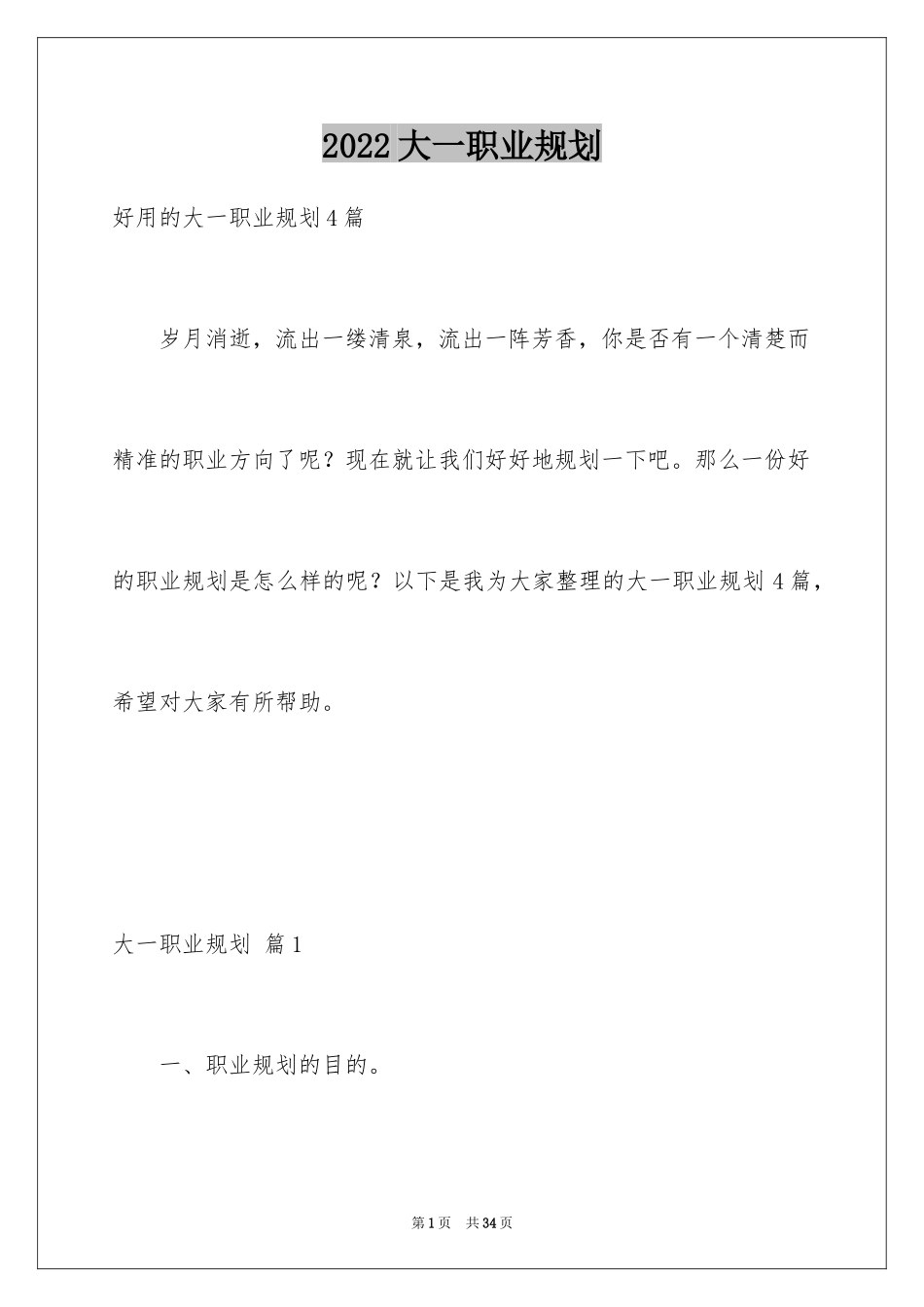 2022大一职业规划

好用的大一职业规划4篇

岁月消逝，流出一缕清泉，流出一阵芳香，你是否有一个清楚而精准的职业方向了呢？现在就让我们好好地规划一下吧。那么一份好的职业规划是怎么样的呢？以下是我为大家整理的大一职业规划4篇，希望对大家有所帮助。

大一职业规划 篇1

一、职业规划的目的。

第1页 共34页